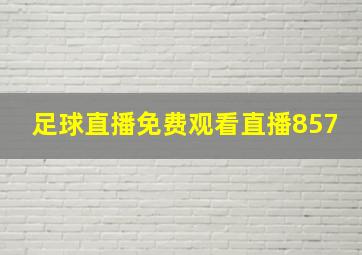 足球直播免费观看直播857